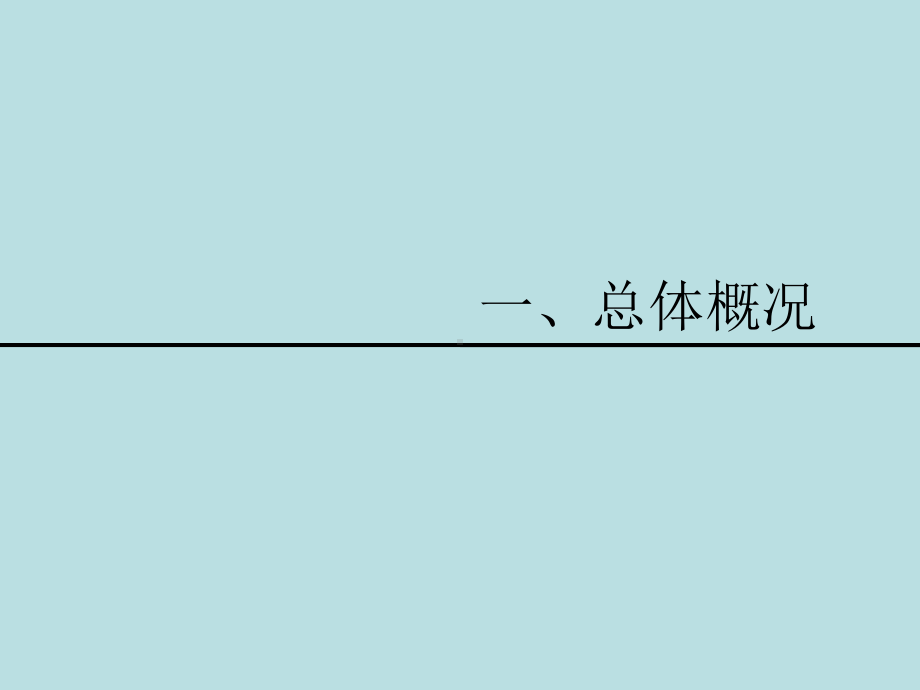 一、总体概况